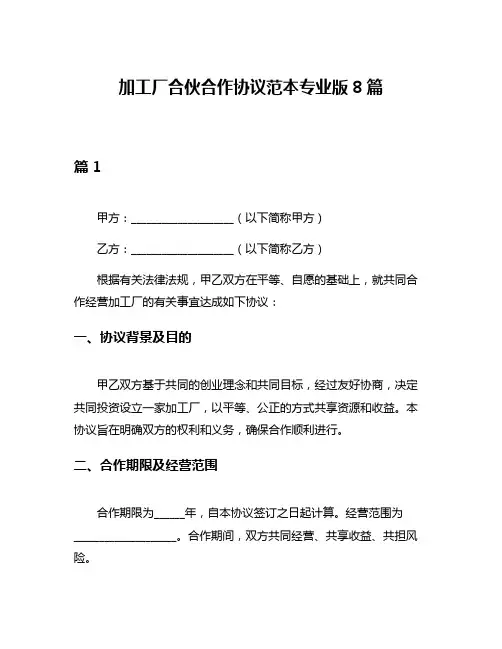 加工厂合伙合作协议范本专业版 8 篇

篇 1

甲方：__________________（以下简称甲方）

乙方：__________________（以下简称乙方）

根据有关法律法规，甲乙双方在平等、自愿的基础上，就共同合作经营加工厂的有关事宜达成如下协议：

一、协议背景及目的

甲乙双方基于共同的创业理念和共同目标，经过友好协商，决定共同投资设立一家加工厂，以平等、公正的方式共享资源和收益。本协议旨在明确双方的权利和义务，确保合作顺利进行。

二、合作期限及经营范围

合作期限为_____年，自本协议签订之日起计算。经营范围为__________________。合作期间，双方共同经营、共享收益、共担风险。